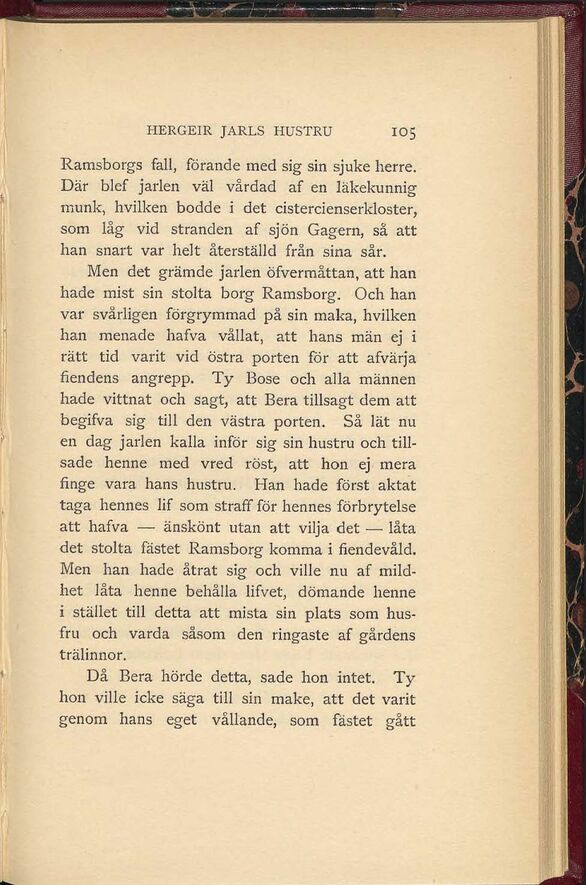 HERGEIR JARLS HUSTRU 105

Ramsborgs fall, förande med sig sin sjuke herre. Där blef jarlen väl vårdad af en läkekunnig munk, hvilken bodde i det cistercienserkloster, som låg vid stranden af sjön Gagern, så att han snart var helt återställd från sina sår.

Men det grämde jarlen öfvermåttan, att han hade mist sin stolta borg Ramsborg. Och han var svårligen förgrymmad på sin maka, hvilken han menade hafva vållat, att hans män ej i rätt tid varit vid östra porten för att afvärja fiendens angrepp. Ty Bose och alla männen hade vittnat och sagt, att Bera tillsagt dem att begifva sig till den västra porten. Så lät nu en dag jarlen kalla inför sig sin hustru och tillsade henne med vred röst, att hon ej mera finge vara hans hustru. Han hade först aktat taga hennes lif som straff för hennes förbrytelse att hafva — änskönt utan att vilja det — låta det stolta fästet Ramsborg komma i fiendevåld. Men han hade åtrat sig och ville nu af mildhet låta henne behålla lifvet, dömande henne i stället till detta att mista sin plats som husfru och varda såsom den ringaste af gårdens trälinnor.

Då Bera hörde detta, sade hon intet. Ty hon ville icke säga till sin make, att det varit genom hans eget vållande, som fästet gått